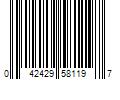 0 42429 58119 7